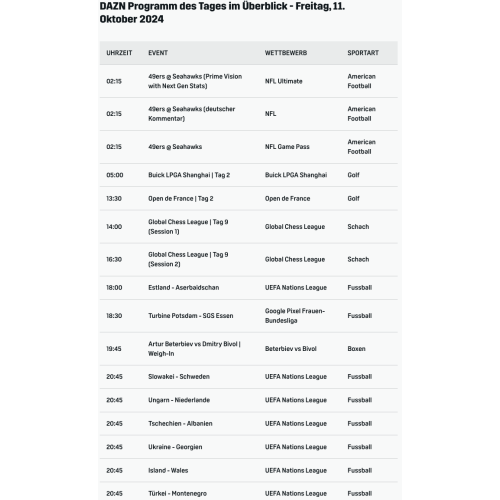 DAZN Programm des Tages im Überblick - Freitag, 11. Oktober 2024

| UHRZEIT | EVENT | WETTBEWERB | SPORTART |
|---|---|---|---|
| 02:15 | 49ers @ Seahawks (Prime Vision with Next Gen Stats) | NFL Ultimate | American Football |
| 02:15 | 49ers @ Seahawks (deutscher Kommentar) | NFL | American Football |
| 02:15 | 49ers @ Seahawks | NFL Game Pass | American Football |
| 05:00 | Buick LPGA Shanghai \| Tag 2 | Buick LPGA Shanghai | Golf |
| 13:30 | Open de France \| Tag 2 | Open de France | Golf |
| 14:00 | Global Chess League \| Tag 9 (Session 1) | Global Chess League | Schach |
| 16:30 | Global Chess League \| Tag 9 (Session 2) | Global Chess League | Schach |
| 18:00 | Estland - Aserbaidschan | UEFA Nations League | Fussball |
| 18:30 | Turbine Potsdam - SGS Essen | Google Pixel Frauen-Bundesliga | Fussball |
| 19:45 | Artur Beterbiev vs Dmitry Bivol \| Weigh-In | Beterbiev vs Bivol | Boxen |
| 20:45 | Slowakei - Schweden | UEFA Nations League | Fussball |
| 20:45 | Ungarn - Niederlande | UEFA Nations League | Fussball |
| 20:45 | Tschechien - Albanien | UEFA Nations League | Fussball |
| 20:45 | Ukraine - Georgien | UEFA Nations League | Fussball |
| 20:45 | Island - Wales | UEFA Nations League | Fussball |
| 20:45 | Türkei - Montenegro | UEFA Nations League | Fussball |